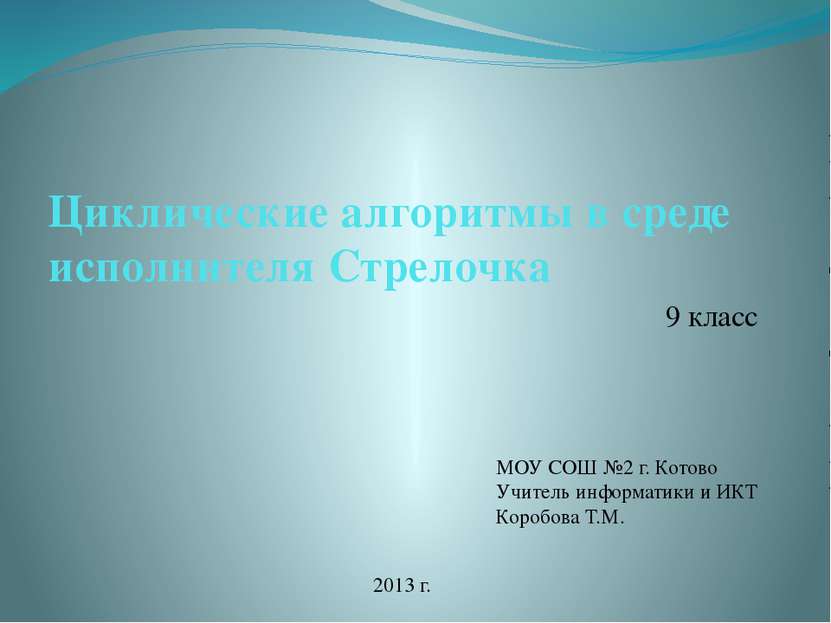 Циклические алгоритмы в среде исполнителя Стрелочка

9 класс

МОУ СОШ №2 г. Котово
Учитель информатики и ИКТ
Коробова Т.М.

2013 г.